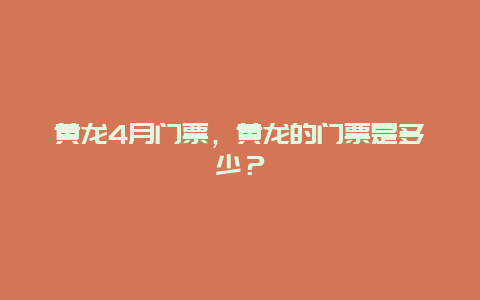 黄龙4月门票，黄龙的门票是多少？